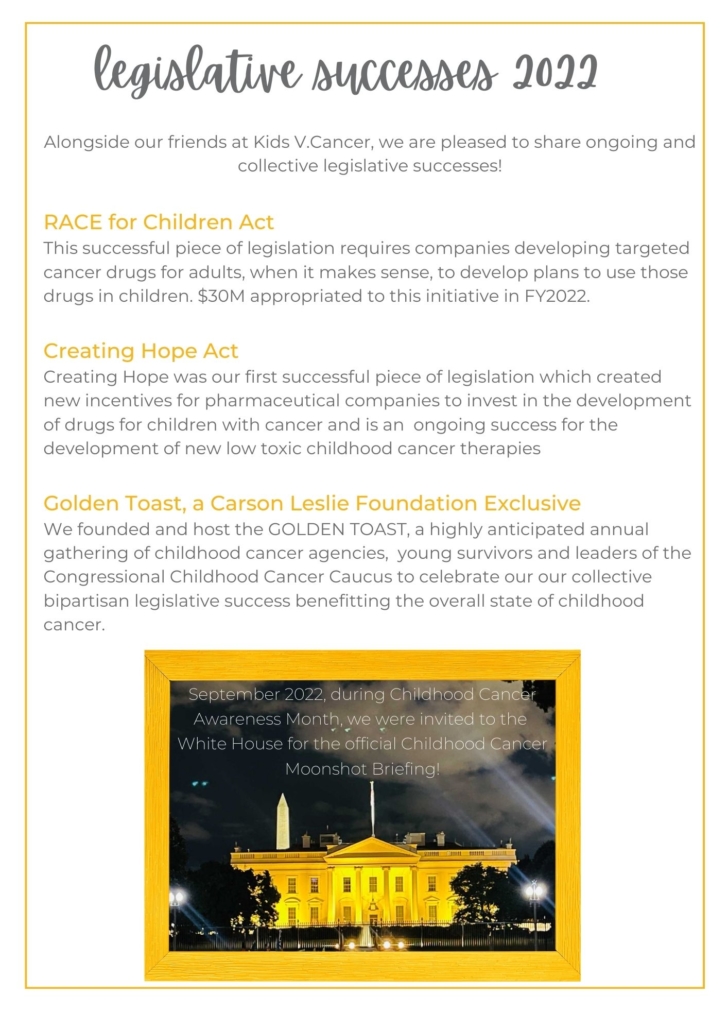 legislative successes 2022

Alongside our friends at Kids V.Cancer, we are pleased to share ongoing and collective legislative successes!

RACE for Children Act
This successful piece of legislation requires companies developing targeted cancer drugs for adults, when it makes sense, to develop plans to use those drugs in children. $30M appropriated to this initiative in FY2022.

Creating Hope Act
Creating Hope was our first successful piece of legislation which created new incentives for pharmaceutical companies to invest in the development of drugs for children with cancer and is an ongoing success for the development of new low toxic childhood cancer therapies

Golden Toast, a Carson Leslie Foundation Exclusive
We founded and host the GOLDEN TOAST, a highly anticipated annual gathering of childhood cancer agencies, young survivors and leaders of the Congressional Childhood Cancer Caucus to celebrate our our collective bipartisan legislative success benefitting the overall state of childhood cancer.

September 2022, during Childhood Cancer Awareness Month, we were invited to the White House for the official Childhood Cancer Moonshot Briefing!